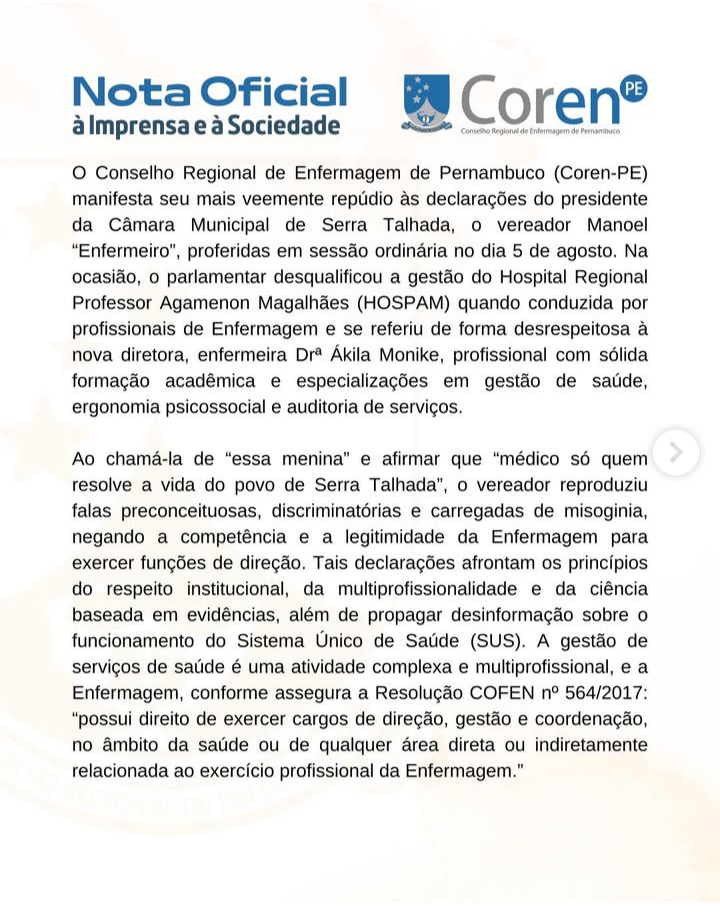 Nota Oficial
à Imprensa e à Sociedade

Coren PE
Conselho Regional de Enfermagem de Pernambuco

O Conselho Regional de Enfermagem de Pernambuco (Coren-PE) manifesta seu mais veemente repúdio às declarações do presidente da Câmara Municipal de Serra Talhada, o vereador Manoel "Enfermeiro", proferidas em sessão ordinária no dia 5 de agosto. Na ocasião, o parlamentar desqualificou a gestão do Hospital Regional Professor Agamenon Magalhães (HOSPAM) quando conduzida por profissionais de Enfermagem e se referiu de forma desrespeitosa à nova diretora, enfermeira Drª Ákila Monike, profissional com sólida formação acadêmica e especializações em gestão de saúde, ergonomia psicossocial e auditoria de serviços.

Ao chamá-la de "essa menina" e afirmar que "médico só quem resolve a vida do povo de Serra Talhada", o vereador reproduziu falas preconceituosas, discriminatórias e carregadas de misoginia, negando a competência e a legitimidade da Enfermagem para exercer funções de direção. Tais declarações afrontam os princípios do respeito institucional, da multiprofissionalidade e da ciência baseada em evidências, além de propagar desinformação sobre o funcionamento do Sistema Único de Saúde (SUS). A gestão de serviços de saúde é uma atividade complexa e multiprofissional, e a Enfermagem, conforme assegura a Resolução COFEN nº 564/2017: "possui direito de exercer cargos de direção, gestão e coordenação, no âmbito da saúde ou de qualquer área direta ou indiretamente relacionada ao exercício profissional da Enfermagem."